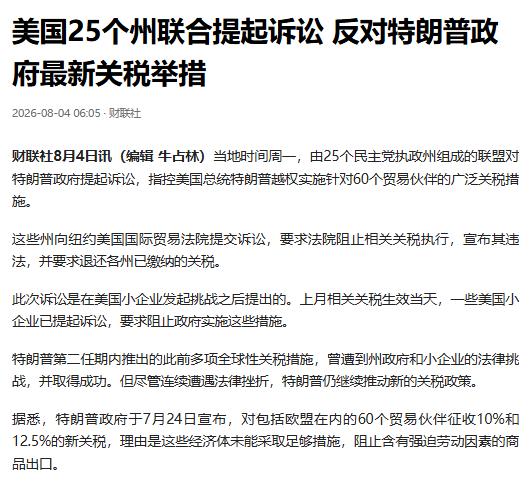 美国25个州联合提起诉讼 反对特朗普政府最新关税举措

2026-08-04 06:05 · 财联社

财联社8月4日讯（编辑 牛占林）当地时间周一，由25个民主党执政州组成的联盟对特朗普政府提起诉讼，指控美国总统特朗普越权实施针对60个贸易伙伴的广泛关税措施。

这些州向纽约美国国际贸易法院提交诉讼，要求法院阻止相关关税执行，宣布其违法，并要求退还各州已缴纳的关税。

此次诉讼是在美国小企业发起挑战之后提出的。上月相关关税生效当天，一些美国小企业已提起诉讼，要求阻止政府实施这些措施。

特朗普第二任期内推出的此前多项全球性关税措施，曾遭到州政府和小企业的法律挑战，并取得成功。但尽管连续遭遇法律挫折，特朗普仍继续推动新的关税政策。

据悉，特朗普政府于7月24日宣布，对包括欧盟在内的60个贸易伙伴征收10%和12.5%的新关税，理由是这些经济体未能采取足够措施，阻止含有强迫劳动因素的商品出口。